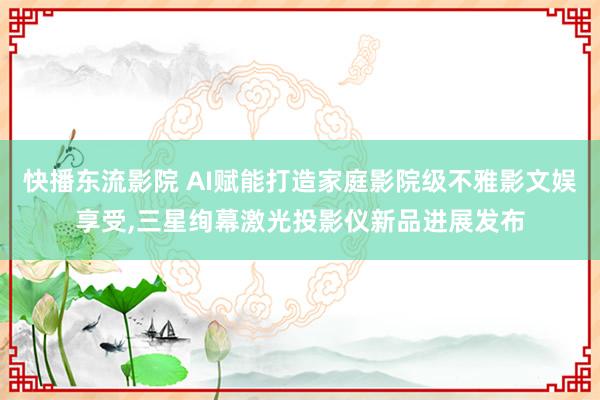 快播东流影院 AI赋能打造家庭影院级不雅影文娱享受,三星绚幕激光投影仪新品进展发布